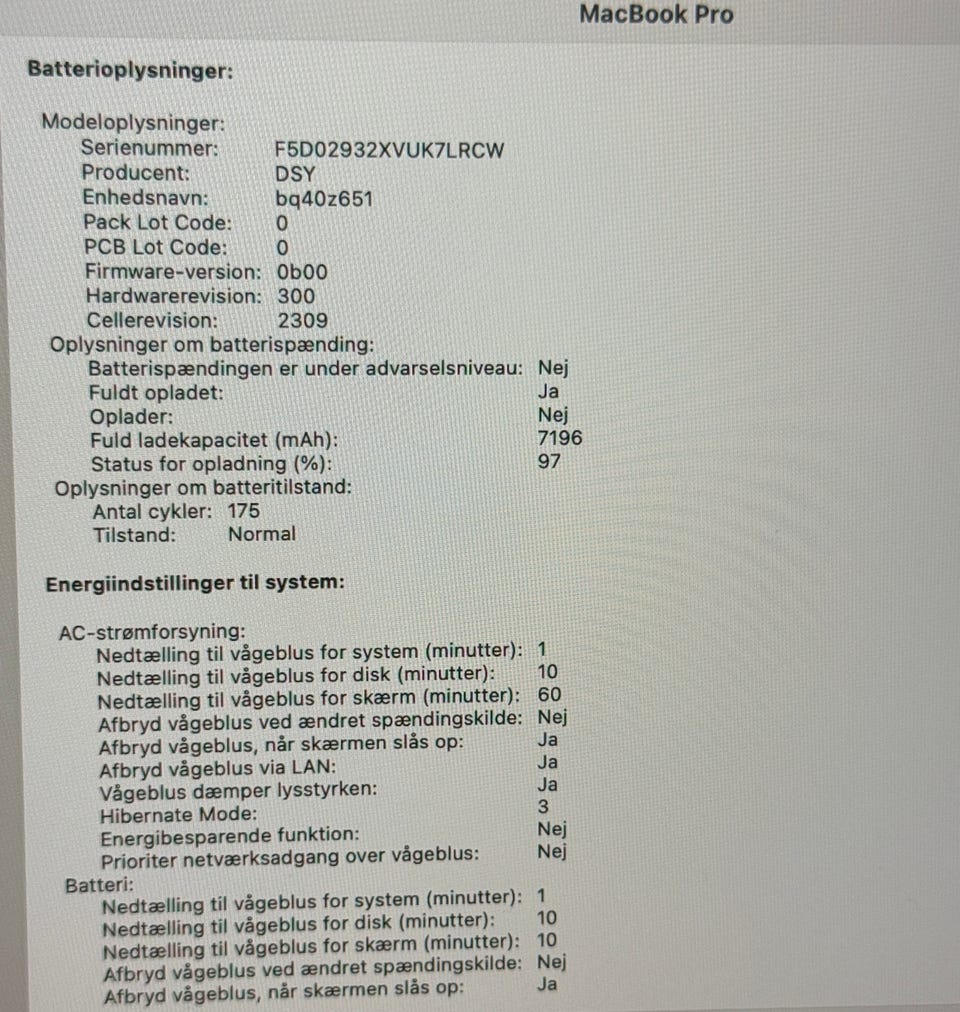 MacBook Pro

Batterioplysninger:

Modeloplysninger:
Serienummer: F5D02932XVUK7LRCW
Producent: DSY
Enhedsnavn: bq40z651
Pack Lot Code: 0
PCB Lot Code: 0
Firmware-version: 0b00
Hardwarerevision: 300
Cellerevision: 2309
Oplysninger om batterispænding:
Batterispændingen er under advarselsniveau: Nej
Fuldt opladet: Ja
Oplader: Nej
Fuld ladekapacitet (mAh): 7196
Status for opladning (%): 97
Oplysninger om batteritilstand:
Antal cykler: 175
Tilstand: Normal

Energiindstillinger til system:

AC-strømforsyning:
Nedtælling til vågeblus for system (minutter): 1
Nedtælling til vågeblus for disk (minutter): 10
Nedtælling til vågeblus for skærm (minutter): 60
Afbryd vågeblus ved ændret spændingskilde: Nej
Afbryd vågeblus, når skærmen slås op: Ja
Afbryd vågeblus via LAN: Ja
Vågeblus dæmper lysstyrken: Ja
Hibernate Mode: 3
Energibesparende funktion: Nej
Prioriter netværksadgang over vågeblus: Nej
Batteri:
Nedtælling til vågeblus for system (minutter): 1
Nedtælling til vågeblus for disk (minutter): 10
Nedtælling til vågeblus for skærm (minutter): 10
Afbryd vågeblus ved ændret spændingskilde: Nej
Afbryd vågeblus, når skærmen slås op: Ja